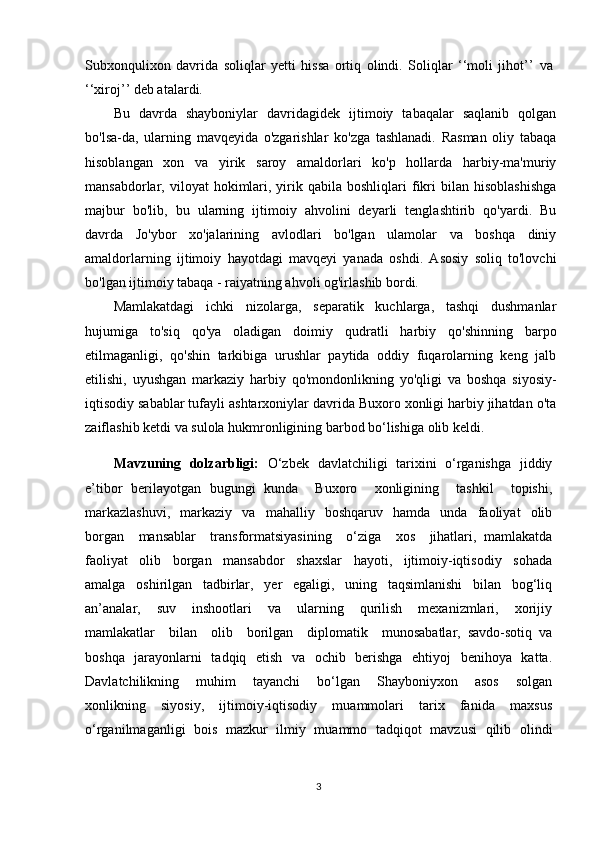 Subxonqulixon davrida soliqlar yetti hissa ortiq olindi. Soliqlar ‘‘moli jihot’’ va ‘‘xiroj’’ deb atalardi.

Bu davrda shayboniylar davridagidek ijtimoiy tabaqalar saqlanib qolgan bo'lsa-da, ularning mavqeyida o'zgarishlar ko'zga tashlanadi. Rasman oliy tabaqa hisoblangan xon va yirik saroy amaldorlari ko'p hollarda harbiy-ma'muriy mansabdorlar, viloyat hokimlari, yirik qabila boshliqlari fikri bilan hisoblashishga majbur bo'lib, bu ularning ijtimoiy ahvolini deyarli tenglashtirib qo'yardi. Bu davrda Jo'ybor xo'jalarining avlodlari bo'lgan ulamolar va boshqa diniy amaldorlarning ijtimoiy hayotdagi mavqeyi yanada oshdi. Asosiy soliq to'lovchi bo'lgan ijtimoiy tabaqa - raiyatning ahvoli og'irlashib bordi.

Mamlakatdagi ichki nizolarga, separatik kuchlarga, tashqi dushmanlar hujumiga to'siq qo'ya oladigan doimiy qudratli harbiy qo'shinning barpo etilmaganligi, qo'shin tarkibiga urushlar paytida oddiy fuqarolarning keng jalb etilishi, uyushgan markaziy harbiy qo'mondonlikning yo'qligi va boshqa siyosiy-iqtisodiy sabablar tufayli ashtarxoniylar davrida Buxoro xonligi harbiy jihatdan o'ta zaiflashib ketdi va sulola hukmronligining barbod bo‘lishiga olib keldi.

Mavzuning dolzarbligi: O‘zbek davlatchiligi tarixini o‘rganishga jiddiy e’tibor berilayotgan bugungi kunda Buxoro xonligining tashkil topishi, markazlashuvi, markaziy va mahalliy boshqaruv hamda unda faoliyat olib borgan mansablar transformatsiyasining o‘ziga xos jihatlari, mamlakatda faoliyat olib borgan mansabdor shaxslar hayoti, ijtimoiy-iqtisodiy sohada amalga oshirilgan tadbirlar, yer egaligi, uning taqsimlanishi bilan bog‘liq an’analar, suv inshootlari va ularning qurilish mexanizmlari, xorijiy mamlakatlar bilan olib borilgan diplomatik munosabatlar, savdo-sotiq va boshqa jarayonlarni tadqiq etish va ochib berishga ehtiyoj benihoya katta. Davlatchilikning muhim tayanchi bo‘lgan Shayboniyxon asos solgan xonlikning siyosiy, ijtimoiy-iqtisodiy muammolari tarix fanida maxsus o‘rganilmaganligi bois mazkur ilmiy muammo tadqiqot mavzusi qilib olindi

3